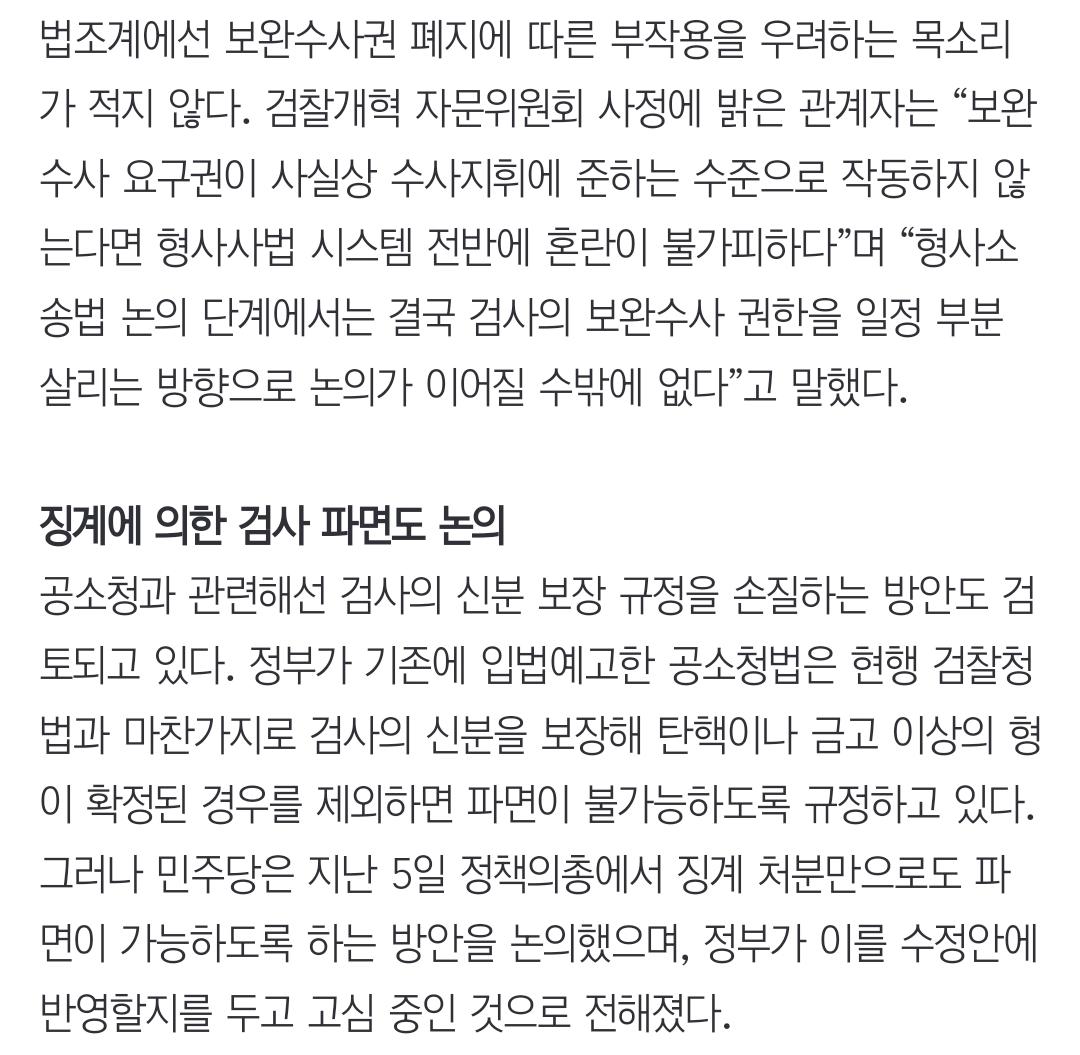 법조계에선 보완수사권 폐지에 따른 부작용을 우려하는 목소리가 적지 않다. 검찰개혁 자문위원회 사정에 밝은 관계자는 “보완수사 요구권이 사실상 수사지휘에 준하는 수준으로 작동하지 않는다면 형사사법 시스템 전반에 혼란이 불가피하다”며 “형사소송법 논의 단계에서는 결국 검사의 보완수사 권한을 일정 부분 살리는 방향으로 논의가 이어질 수밖에 없다”고 말했다.

징계에 의한 검사 파면도 논의
공소청과 관련해선 검사의 신분 보장 규정을 손질하는 방안도 검토되고 있다. 정부가 기존에 입법예고한 공소청법은 현행 검찰청법과 마찬가지로 검사의 신분을 보장해 탄핵이나 금고 이상의 형이 확정된 경우를 제외하면 파면이 불가능하도록 규정하고 있다. 그러나 민주당은 지난 5일 정책의총에서 징계 처분만으로도 파면이 가능하도록 하는 방안을 논의했으며, 정부가 이를 수정안에 반영할지를 두고 고심 중인 것으로 전해졌다.